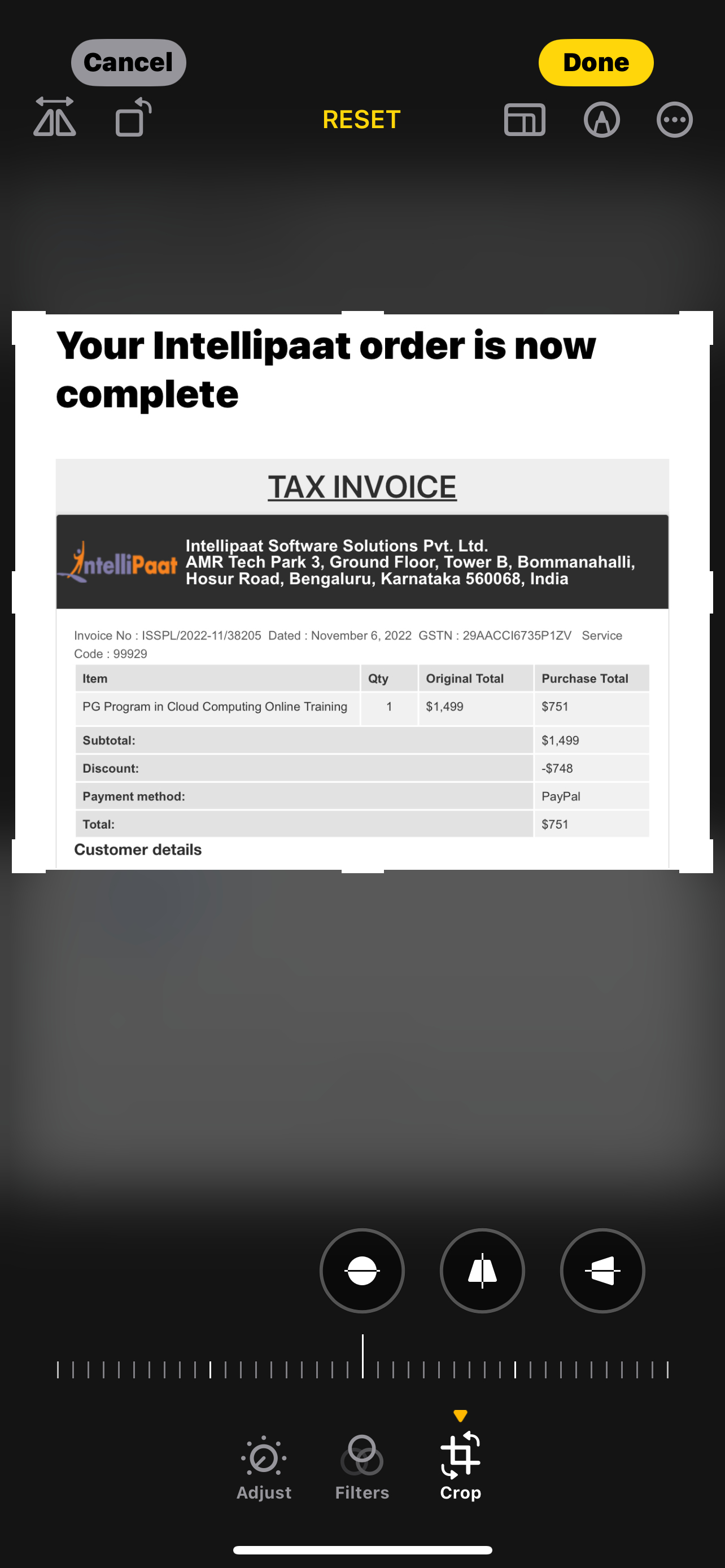 Cancel

Done

RESET

Your Intellipaat order is now complete

TAX INVOICE

IntelliPaat

Intellipaat Software Solutions Pvt. Ltd.
AMR Tech Park 3, Ground Floor, Tower B, Bommanahalli, Hosur Road, Bengaluru, Karnataka 560068, India

Invoice No : ISSPL/2022-11/38205 Dated : November 6, 2022 GSTN : 29AACCI6735P1ZV Service Code : 99929

| Item | Qty | Original Total | Purchase Total |
|---|---|---|---|
| PG Program in Cloud Computing Online Training | 1 | $1,499 | $751 |
| Subtotal: | | | $1,499 |
| Discount: | | | -$748 |
| Payment method: | | | PayPal |
| Total: | | | $751 |

Customer details

Adjust

Filters

Crop